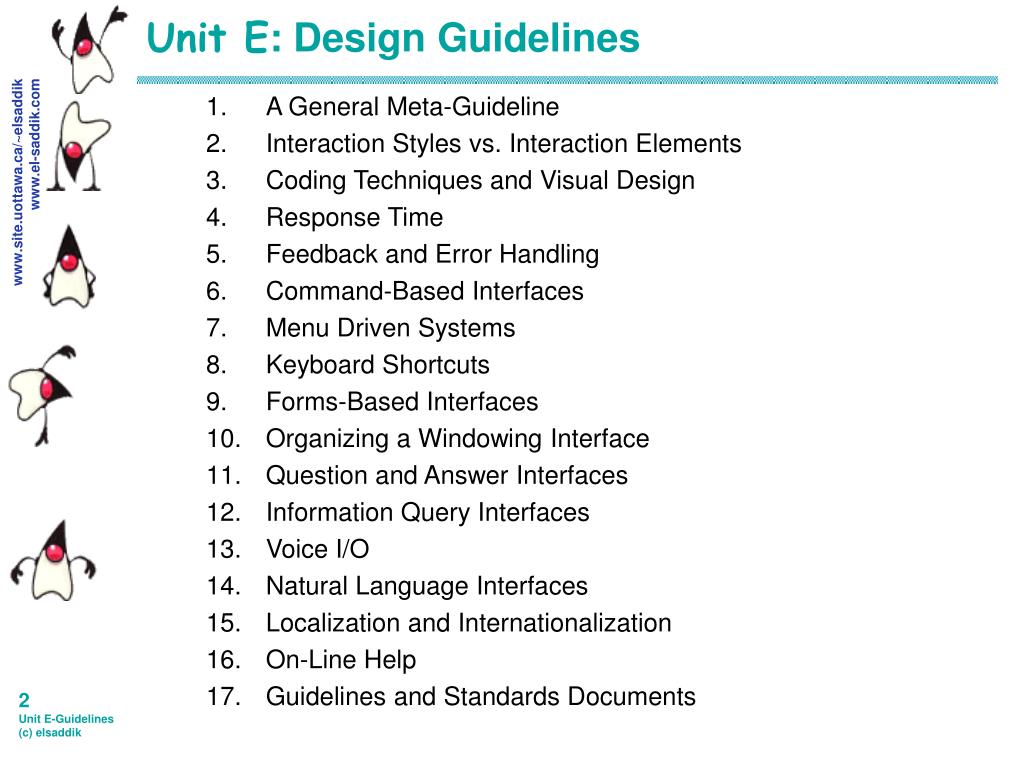 Unit E: Design Guidelines

www.site.uottawa.ca/~elsaddik
www.el-saddik.com

1. A General Meta-Guideline
2. Interaction Styles vs. Interaction Elements
3. Coding Techniques and Visual Design
4. Response Time
5. Feedback and Error Handling
6. Command-Based Interfaces
7. Menu Driven Systems
8. Keyboard Shortcuts
9. Forms-Based Interfaces
10. Organizing a Windowing Interface
11. Question and Answer Interfaces
12. Information Query Interfaces
13. Voice I/O
14. Natural Language Interfaces
15. Localization and Internationalization
16. On-Line Help
17. Guidelines and Standards Documents

2
Unit E-Guidelines
(c) elsaddik